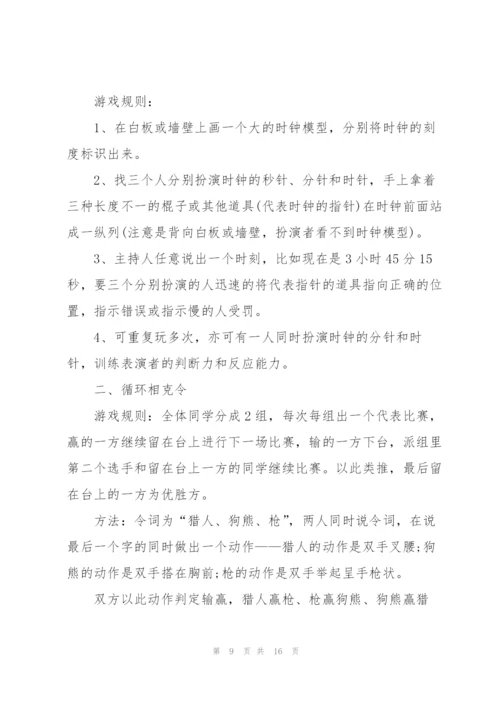 游戏规则：

1、在白板或墙壁上画一个大的时钟模型，分别将时钟的刻度标识出来。

2、找三个人分别扮演时钟的秒针、分针和时针，手上拿着三种长度不一的棍子或其他道具(代表时钟的指针)在时钟前面站成一纵列(注意是背向白板或墙壁，扮演者看不到时钟模型)。

3、主持人任意说出一个时刻，比如现在是3小时45分15秒，要三个分别扮演的人迅速的将代表指针的道具指向正确的位置，指示错误或指示慢的人受罚。

4、可重复玩多次，亦可有一人同时扮演时钟的分针和时针，训练表演者的判断力和反应能力。

二、循环相克令

游戏规则：全体同学分成2组，每次每组出一个代表比赛，赢的一方继续留在台上进行下一场比赛，输的一方下台，派组里第二个选手和留在台上一方的同学继续比赛。以此类推，最后留在台上的一方为优胜方。

方法：令词为“猎人、狗熊、枪”，两人同时说令词，在说最后一个字的同时做出一个动作——猎人的动作是双手叉腰;狗熊的动作是双手搭在胸前;枪的动作是双手举起呈手枪状。

双方以此动作判定输赢，猎人赢枪、枪赢狗熊、狗熊赢猎

第 9 页 共 16 页